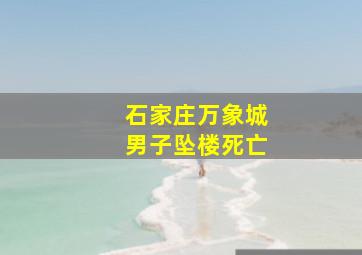 石家庄万象城
男子坠楼死亡